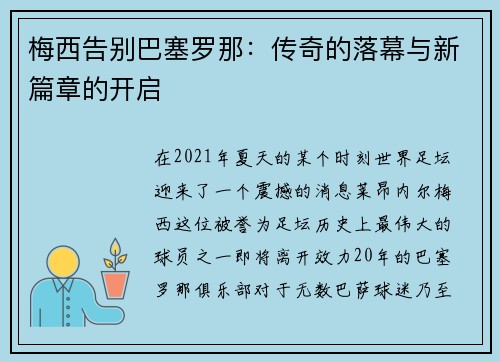 梅西告别巴塞罗那：传奇的落幕与新篇章的开启

在2021年夏天的某个时刻世界足坛迎来了一个震撼的消息莱昂内尔梅西这位被誉为足坛历史上最伟大的球员之一即将离开效力20年的巴塞罗那俱乐部对于无数巴萨球迷乃至